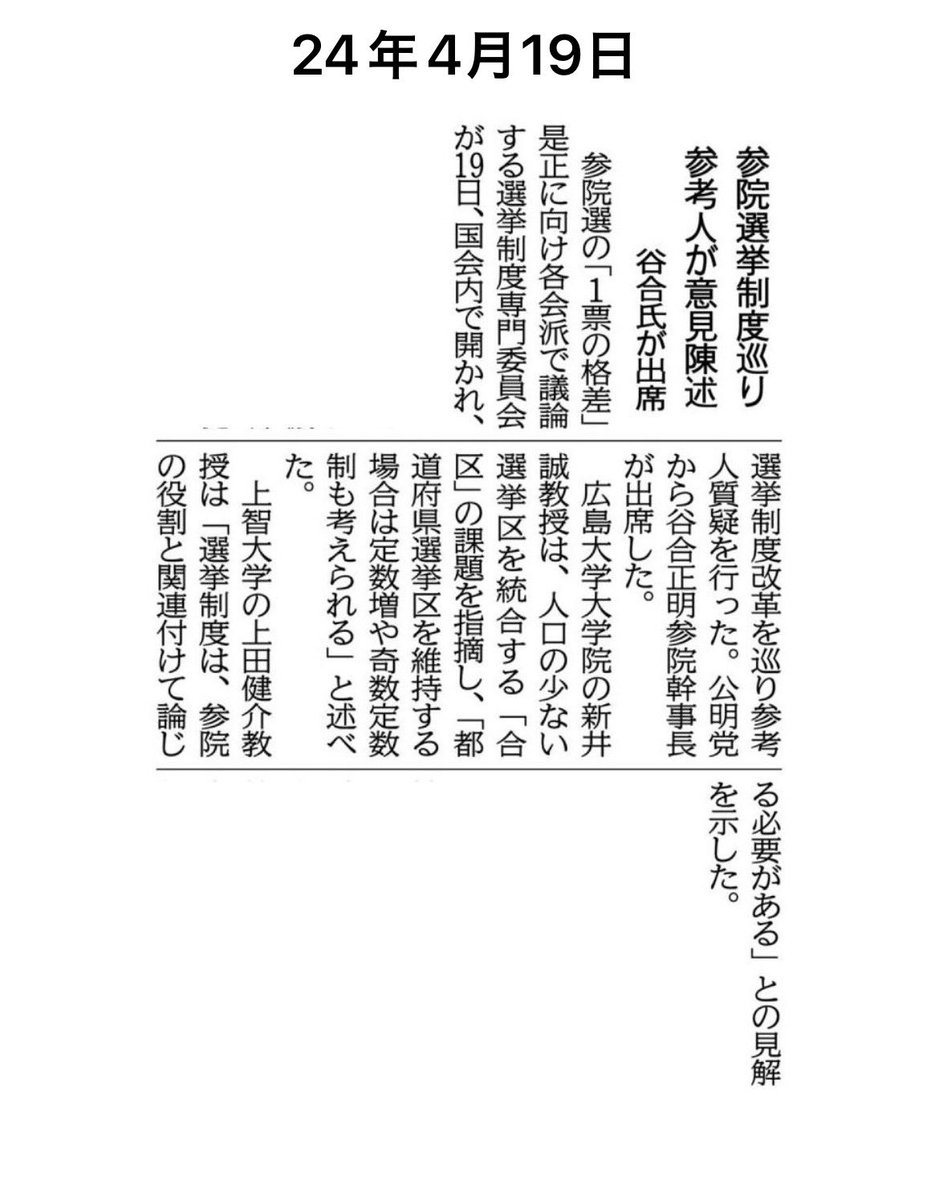 24年4月19日

参院選挙制度巡り
参考人が意見陳述
谷合氏が出席

参院選の「1票の格差」是正に向け各会派で議論する選挙制度専門委員会が19日、国会内で開かれ、選挙制度改革を巡り参考人質疑を行った。公明党から谷合正明参院幹事長が出席した。

広島大学大学院の新井誠教授は、人口の少ない選挙区を統合する「合区」の課題を指摘し、「都道府県選挙区を維持する場合は定数増や奇数定数制も考えられる」と述べた。

上智大学の上田健介教授は「選挙制度は、参院の役割と関連付けて論じる必要がある」との見解を示した。